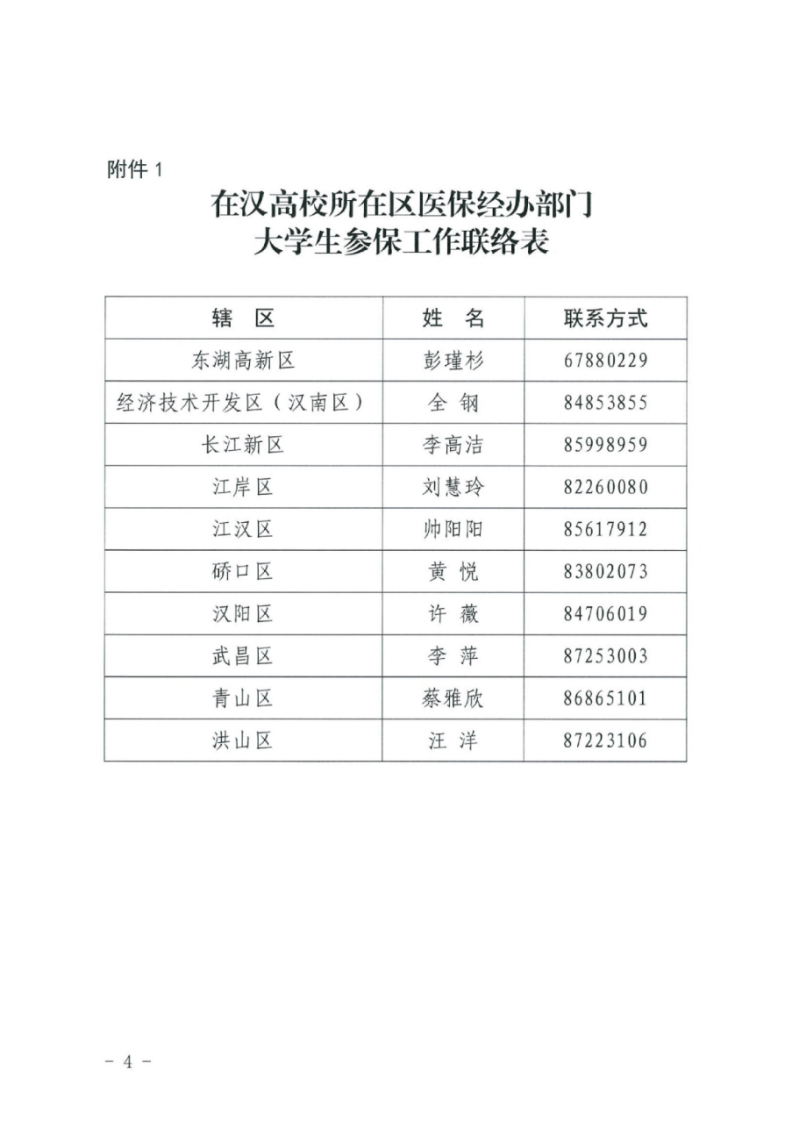 附件 1

在汉高校所在区医保经办部门
大学生参保工作联络表

| 辖　区 | 姓　名 | 联系方式 |
|---|---|---|
| 东湖高新区 | 彭瑾杉 | 67880229 |
| 经济技术开发区（汉南区） | 全　钢 | 84853855 |
| 长江新区 | 李高洁 | 85998959 |
| 江岸区 | 刘慧玲 | 82260080 |
| 江汉区 | 帅阳阳 | 85617912 |
| 硚口区 | 黄　悦 | 83802073 |
| 汉阳区 | 许　薇 | 84706019 |
| 武昌区 | 李　萍 | 87253003 |
| 青山区 | 蔡雅欣 | 86865101 |
| 洪山区 | 汪　洋 | 87223106 |

- 4 -